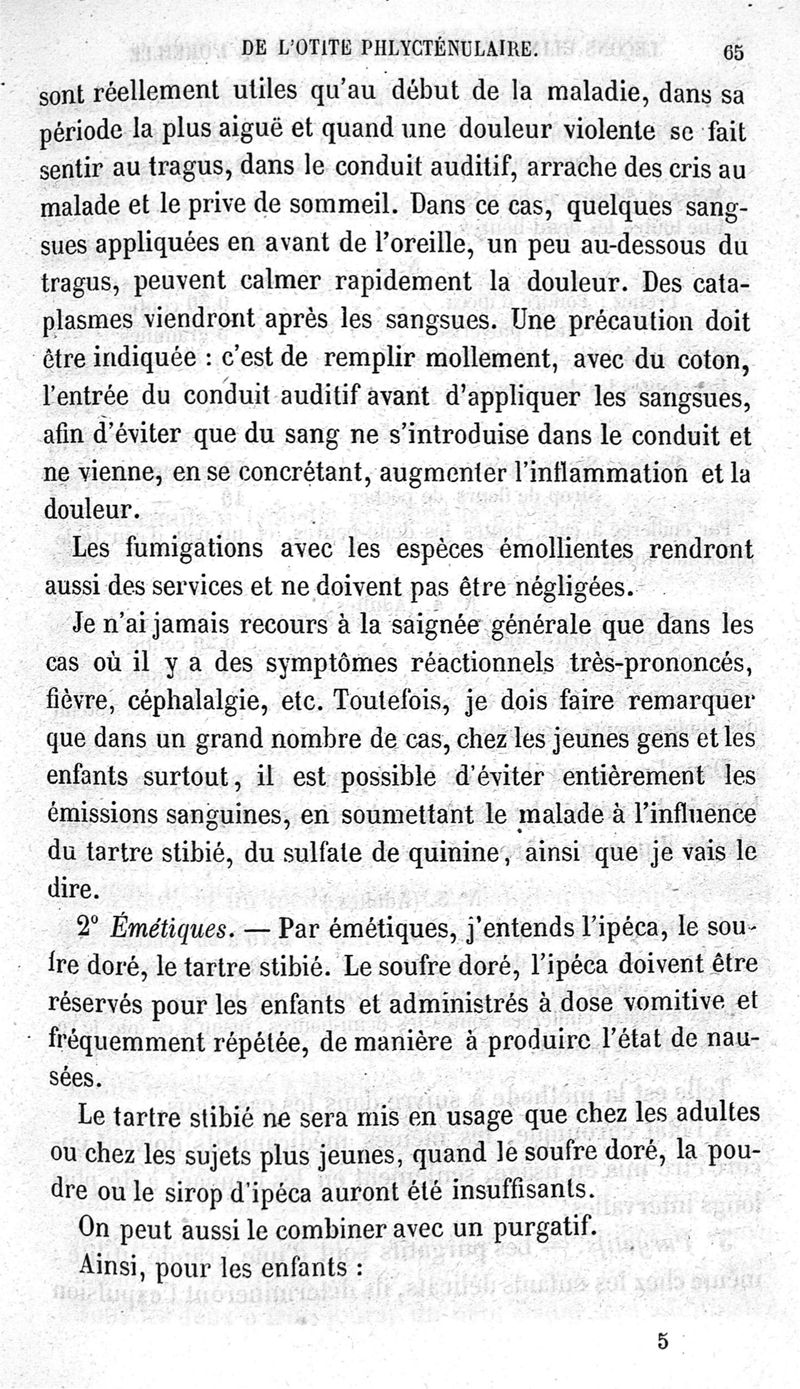 DE L'OTITE PHLYCTÉNULAIRE. 65

sont réellement utiles qu'au début de la maladie, dans sa période la plus aiguë et quand une douleur violente se fait sentir au tragus, dans le conduit auditif, arrache des cris au malade et le prive de sommeil. Dans ce cas, quelques sangsues appliquées en avant de l'oreille, un peu au-dessous du tragus, peuvent calmer rapidement la douleur. Des cataplasmes viendront après les sangsues. Une précaution doit être indiquée : c'est de remplir mollement, avec du coton, l'entrée du conduit auditif avant d'appliquer les sangsues, afin d'éviter que du sang ne s'introduise dans le conduit et ne vienne, en se concrétant, augmenter l'inflammation et la douleur.

Les fumigations avec les espèces émollientes rendront aussi des services et ne doivent pas être négligées.

Je n'ai jamais recours à la saignée générale que dans les cas où il y a des symptômes réactionnels très-prononcés, fièvre, céphalalgie, etc. Toutefois, je dois faire remarquer que dans un grand nombre de cas, chez les jeunes gens et les enfants surtout, il est possible d'éviter entièrement les émissions sanguines, en soumettant le malade à l'influence du tartre stibié, du sulfate de quinine, ainsi que je vais le dire.

2° Émétiques. — Par émétiques, j'entends l'ipéca, le soufre doré, le tartre stibié. Le soufre doré, l'ipéca doivent être réservés pour les enfants et administrés à dose vomitive et fréquemment répétée, de manière à produire l'état de nausées.

Le tartre stibié ne sera mis en usage que chez les adultes ou chez les sujets plus jeunes, quand le soufre doré, la poudre ou le sirop d'ipéca auront été insuffisants.

On peut aussi le combiner avec un purgatif.

Ainsi, pour les enfants :

5